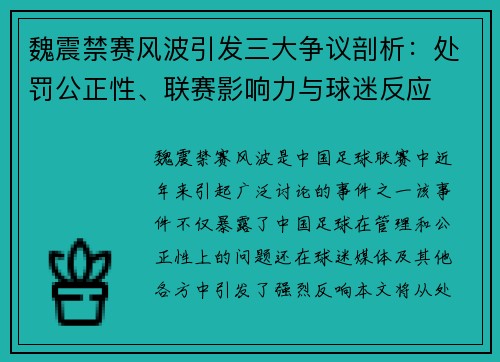 魏震禁赛风波引发三大争议剖析：处罚公正性、联赛影响力与球迷反应

魏震禁赛风波是中国足球联赛中近年来引起广泛讨论的事件之一该事件不仅暴露了中国足球在管理和公正性上的问题还在球迷媒体及其他各方中引发了强烈反响本文将从处